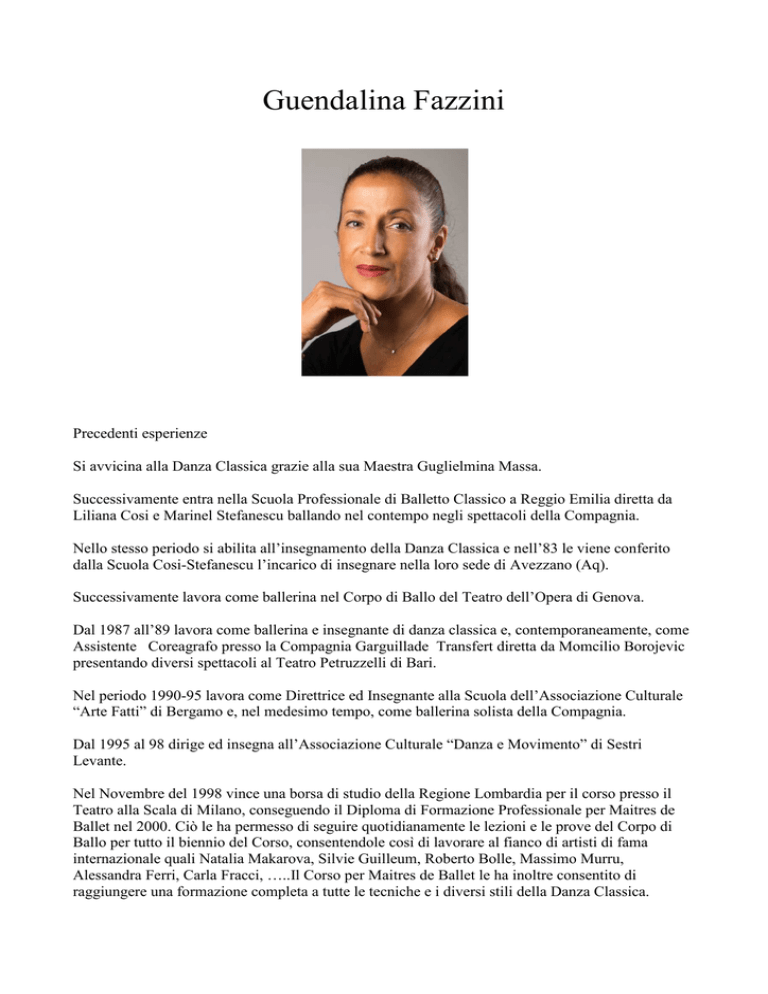 Guendalina Fazzini

Precedenti esperienze

Si avvicina alla Danza Classica grazie alla sua Maestra Guglielmina Massa.

Successivamente entra nella Scuola Professionale di Balletto Classico a Reggio Emilia diretta da Liliana Cosi e Marinel Stefanescu ballando nel contempo negli spettacoli della Compagnia.

Nello stesso periodo si abilita all'insegnamento della Danza Classica e nell'83 le viene conferito dalla Scuola Cosi-Stefanescu l'incarico di insegnare nella loro sede di Avezzano (Aq).

Successivamente lavora come ballerina nel Corpo di Ballo del Teatro dell'Opera di Genova.

Dal 1987 all'89 lavora come ballerina e insegnante di danza classica e, contemporaneamente, come Assistente Coreagrafo presso la Compagnia Garguillade Transfert diretta da Momcilio Borojevic presentando diversi spettacoli al Teatro Petruzzelli di Bari.

Nel periodo 1990-95 lavora come Direttrice ed Insegnante alla Scuola dell'Associazione Culturale "Arte Fatti" di Bergamo e, nel medesimo tempo, come ballerina solista della Compagnia.

Dal 1995 al 98 dirige ed insegna all'Associazione Culturale "Danza e Movimento" di Sestri Levante.

Nel Novembre del 1998 vince una borsa di studio della Regione Lombardia per il corso presso il Teatro alla Scala di Milano, conseguendo il Diploma di Formazione Professionale per Maitres de Ballet nel 2000. Ciò le ha permesso di seguire quotidianamente le lezioni e le prove del Corpo di Ballo per tutto il biennio del Corso, consentendole così di lavorare al fianco di artisti di fama internazionale quali Natalia Makarova, Silvie Guilleum, Roberto Bolle, Massimo Murru, Alessandra Ferri, Carla Fracci, …..Il Corso per Maitres de Ballet le ha inoltre consentito di raggiungere una formazione completa a tutte le tecniche e i diversi stili della Danza Classica.